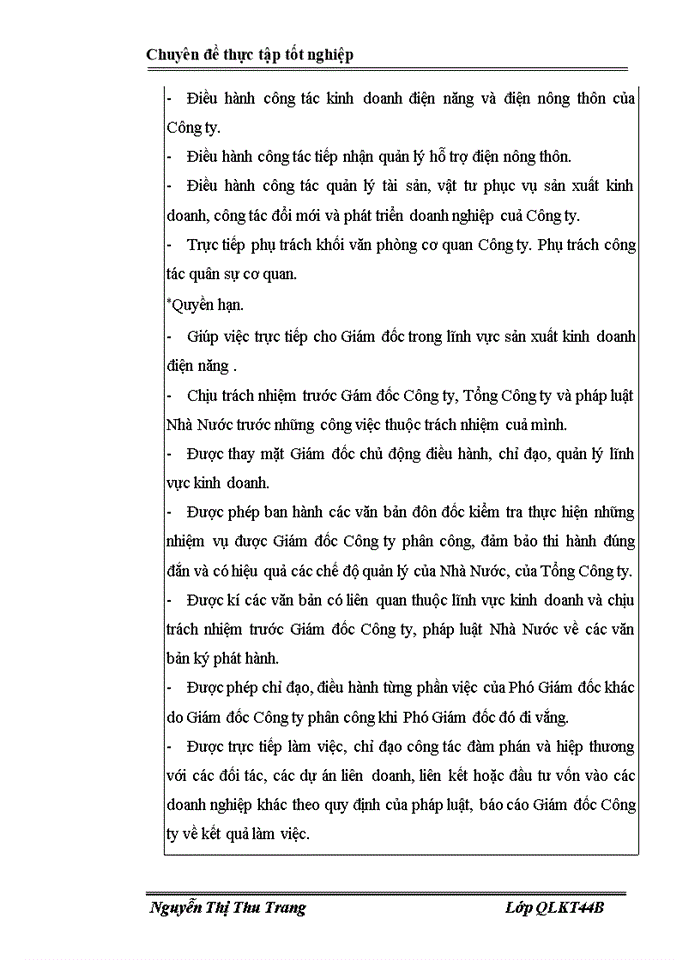 Chuyên đề thực tập tốt nghiệp

- Điều hành công tác kinh doanh điện năng và điện nông thôn của Công ty.

- Điều hành công tác tiếp nhận quản lý hỗ trợ điện nông thôn.

- Điều hành công tác quản lý tài sản, vật tư phục vụ sản xuất kinh doanh, công tác đổi mới và phát triển doanh nghiệp cuả Công ty.

- Trực tiếp phụ trách khối văn phòng cơ quan Công ty. Phụ trách công tác quân sự cơ quan.

*Quyền hạn.

- Giúp việc trực tiếp cho Giám đốc trong lĩnh vực sản xuất kinh doanh điện năng .

- Chịu trách nhiệm trước Gám đốc Công ty, Tổng Công ty và pháp luật Nhà Nước trước những công việc thuộc trách nhiệm cuả mình.

- Được thay mặt Giám đốc chủ động điều hành, chỉ đạo, quản lý lĩnh vực kinh doanh.

- Được phép ban hành các văn bản đôn đốc kiểm tra thực hiện những nhiệm vụ được Giám đốc Công ty phân công, đảm bảo thi hành đúng đắn và có hiệu quả các chế độ quản lý của Nhà Nước, của Tổng Công ty.

- Được kí các văn bản có liên quan thuộc lĩnh vực kinh doanh và chịu trách nhiệm trước Giám đốc Công ty, pháp luật Nhà Nước về các văn bản ký phát hành.

- Được phép chỉ đạo, điều hành từng phần việc của Phó Giám đốc khác do Giám đốc Công ty phân công khi Phó Giám đốc đó đi vắng.

- Được trực tiếp làm việc, chỉ đạo công tác đàm phán và hiệp thương với các đối tác, các dự án liên doanh, liên kết hoặc đầu tư vốn vào các doanh nghiệp khác theo quy định của pháp luật, báo cáo Giám đốc Công ty về kết quả làm việc.

Nguyễn Thị Thu Trang Lớp QLKT44B